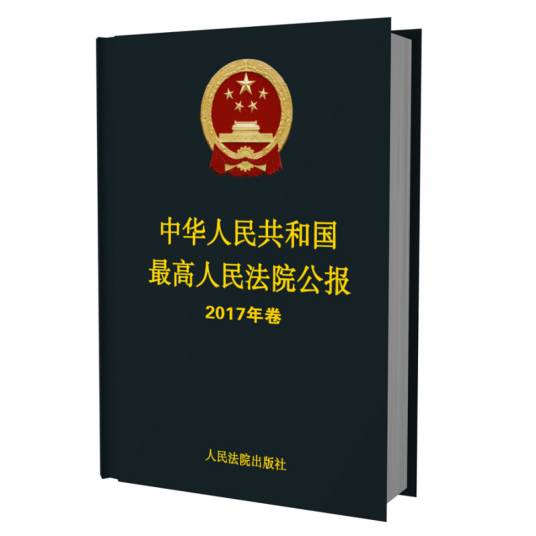 中华人民共和国
最高人民法院公报
2017年卷

人民法院出版社